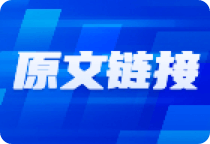 原文链接